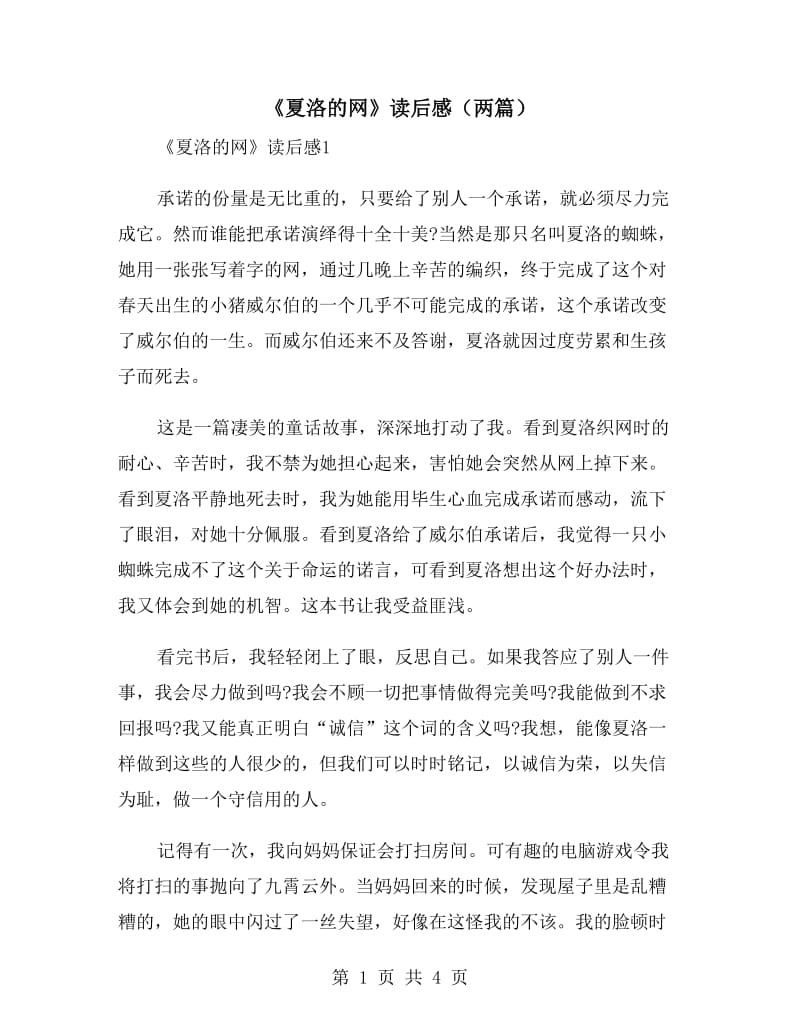 《夏洛的网》读后感（两篇）

《夏洛的网》读后感1

承诺的份量是无比重的，只要给了别人一个承诺，就必须尽力完成它。然而谁能把承诺演绎得十全十美?当然是那只名叫夏洛的蜘蛛，她用一张张写着字的网，通过几晚上辛苦的编织，终于完成了这个对春天出生的小猪威尔伯的一个几乎不可能完成的承诺，这个承诺改变了威尔伯的一生。而威尔伯还来不及答谢，夏洛就因过度劳累和生孩子而死去。

这是一篇凄美的童话故事，深深地打动了我。看到夏洛织网时的耐心、辛苦时，我不禁为她担心起来，害怕她会突然从网上掉下来。看到夏洛平静地死去时，我为她能用毕生心血完成承诺而感动，流下了眼泪，对她十分佩服。看到夏洛给了威尔伯承诺后，我觉得一只小蜘蛛完成不了这个关于命运的诺言，可看到夏洛想出这个好办法时，我又体会到她的机智。这本书让我受益匪浅。

看完书后，我轻轻闭上了眼，反思自己。如果我答应了别人一件事，我会尽力做到吗?我会不顾一切把事情做得完美吗?我能做到不求回报吗?我又能真正明白“诚信”这个词的含义吗?我想，能像夏洛一样做到这些的人很少的，但我们可以时时铭记，以诚信为荣，以失信为耻，做一个守信用的人。

记得有一次，我向妈妈保证会打扫房间。可有趣的电脑游戏令我将打扫的事抛向了九霄云外。当妈妈回来的时候，发现屋子里是乱糟糟的，她的眼中闪过了一丝失望，好像在这怪我的不该。我的脸顿时

第 1 页 共 4 页